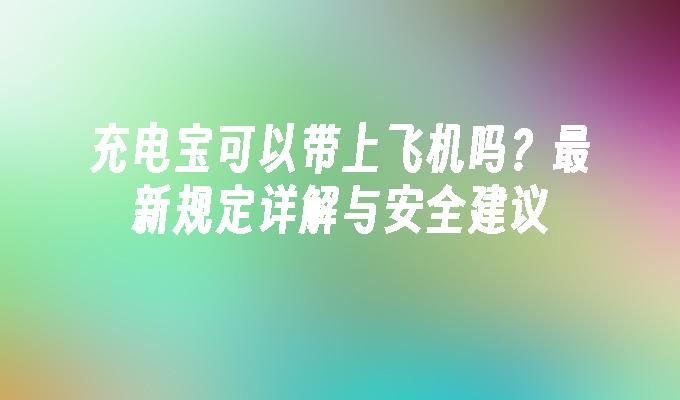 充电宝可以带上飞机吗？最新规定详解与安全建议